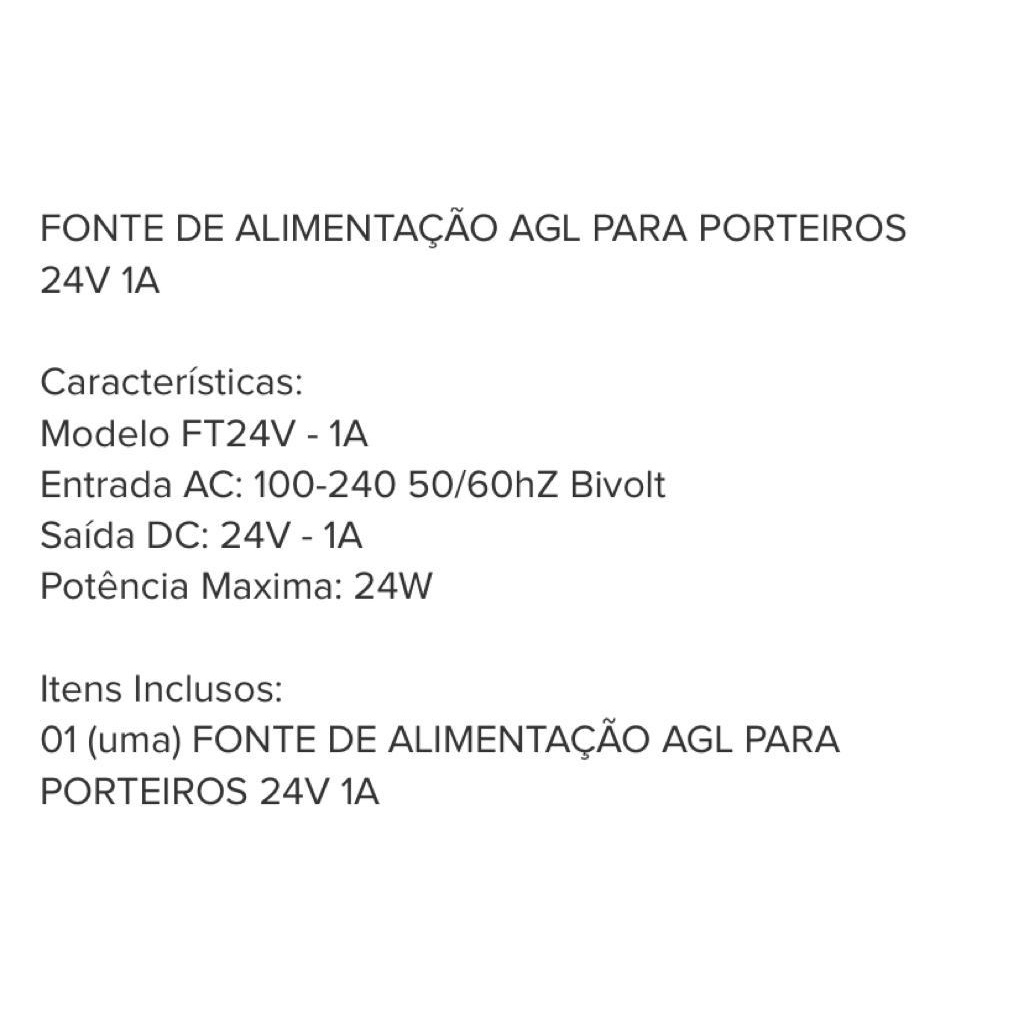 FONTE DE ALIMENTAÇÃO AGL PARA PORTEIROS 24V 1A

Características:
Modelo FT24V - 1A
Entrada AC: 100-240 50/60hZ Bivolt
Saída DC: 24V - 1A
Potência Maxima: 24W

Itens Inclusos:
01 (uma) FONTE DE ALIMENTAÇÃO AGL PARA PORTEIROS 24V 1A